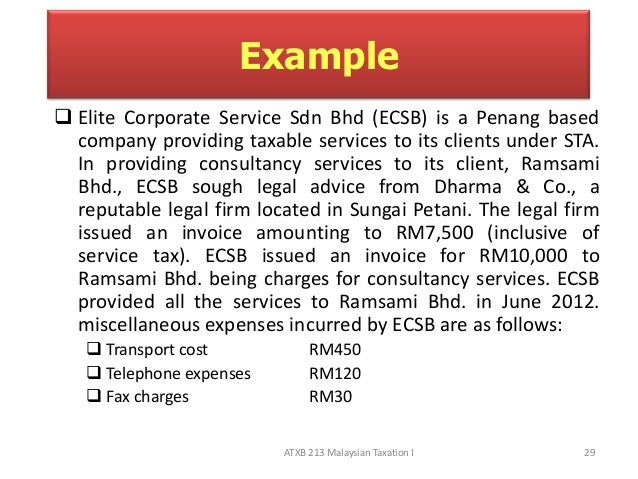 Example

❑ Elite Corporate Service Sdn Bhd (ECSB) is a Penang based company providing taxable services to its clients under STA. In providing consultancy services to its client, Ramsami Bhd., ECSB sough legal advice from Dharma & Co., a reputable legal firm located in Sungai Petani. The legal firm issued an invoice amounting to RM7,500 (inclusive of service tax). ECSB issued an invoice for RM10,000 to Ramsami Bhd. being charges for consultancy services. ECSB provided all the services to Ramsami Bhd. in June 2012. miscellaneous expenses incurred by ECSB are as follows:

❑ Transport cost RM450
❑ Telephone expenses RM120
❑ Fax charges RM30

ATXB 213 Malaysian Taxation I

29